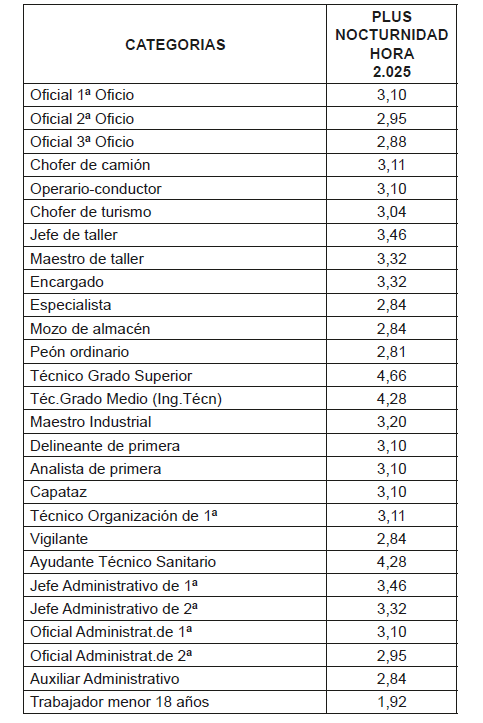 | CATEGORIAS | PLUS NOCTURNIDAD HORA 2.025 |
|---|---|
| Oficial 1ª Oficio | 3,10 |
| Oficial 2ª Oficio | 2,95 |
| Oficial 3ª Oficio | 2,88 |
| Chofer de camión | 3,11 |
| Operario-conductor | 3,10 |
| Chofer de turismo | 3,04 |
| Jefe de taller | 3,46 |
| Maestro de taller | 3,32 |
| Encargado | 3,32 |
| Especialista | 2,84 |
| Mozo de almacén | 2,84 |
| Peón ordinario | 2,81 |
| Técnico Grado Superior | 4,66 |
| Téc.Grado Medio (Ing.Técn) | 4,28 |
| Maestro Industrial | 3,20 |
| Delineante de primera | 3,10 |
| Analista de primera | 3,10 |
| Capataz | 3,10 |
| Técnico Organización de 1ª | 3,11 |
| Vigilante | 2,84 |
| Ayudante Técnico Sanitario | 4,28 |
| Jefe Administrativo de 1ª | 3,46 |
| Jefe Administrativo de 2ª | 3,32 |
| Oficial Administrat.de 1ª | 3,10 |
| Oficial Administrat.de 2ª | 2,95 |
| Auxiliar Administrativo | 2,84 |
| Trabajador menor 18 años | 1,92 |